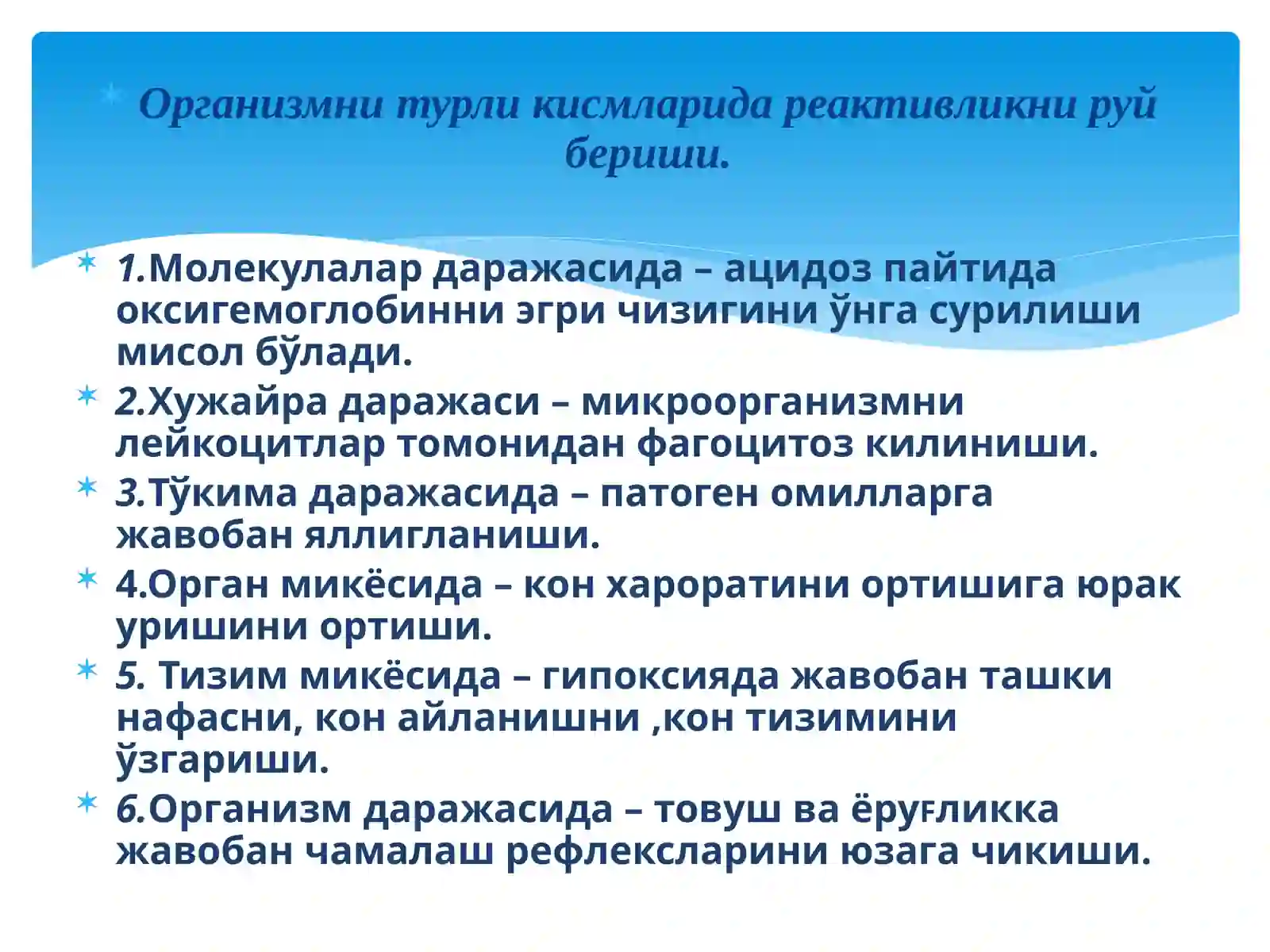 Организмни турли кисмларида реактивликни руй бериши.

1.Молекулалар даражасида – ацидоз пайтида оксигемоглобинни эгри чизигини ўнга сурилиши мисол бўлади.

2.Хужайра даражаси – микроорганизмни лейкоцитлар томонидан фагоцитоз килиниши.

3.Тўкима даражасида – патоген омилларга жавобан яллигланиши.

4.Орган микёсида – кон хароратини ортишига юрак уришини ортиши.

5. Тизим микёсида – гипоксияда жавобан ташки нафасни, кон айланишни ,кон тизимини ўзгариши.

6.Организм даражасида – товуш ва ёруғликка жавобан чамалаш рефлексларини юзага чикиши.